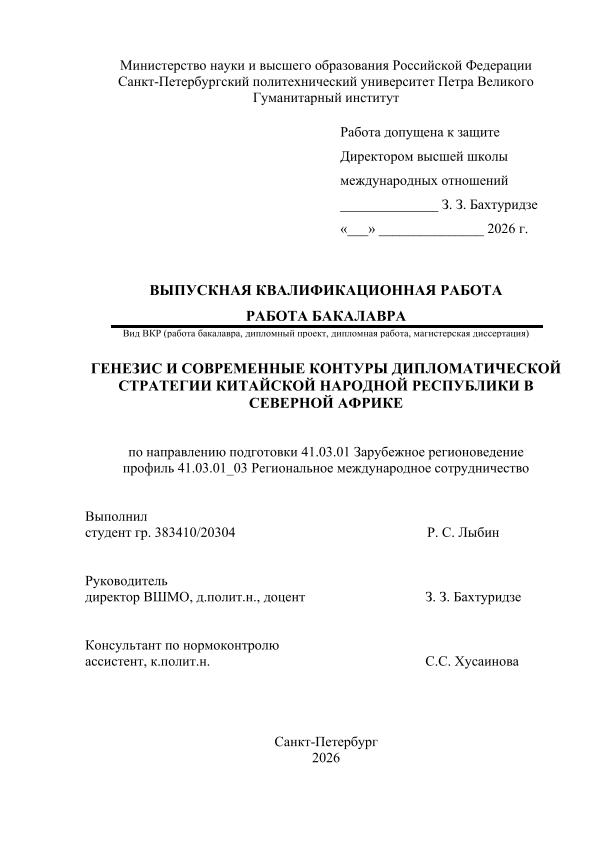 Министерство науки и высшего образования Российской Федерации
Санкт-Петербургский политехнический университет Петра Великого
Гуманитарный институт

Работа допущена к защите
Директором высшей школы
международных отношений
______________ З. З. Бахтуридзе
«___» _______________ 2026 г.

ВЫПУСКНАЯ КВАЛИФИКАЦИОННАЯ РАБОТА

РАБОТА БАКАЛАВРА

Вид ВКР (работа бакалавра, дипломный проект, дипломная работа, магистерская диссертация)

ГЕНЕЗИС И СОВРЕМЕННЫЕ КОНТУРЫ ДИПЛОМАТИЧЕСКОЙ СТРАТЕГИИ КИТАЙСКОЙ НАРОДНОЙ РЕСПУБЛИКИ В СЕВЕРНОЙ АФРИКЕ

по направлению подготовки 41.03.01 Зарубежное регионоведение
профиль 41.03.01_03 Региональное международное сотрудничество

Выполнил
студент гр. 383410/20304 Р. С. Лыбин

Руководитель
директор ВШМО, д.полит.н., доцент З. З. Бахтуридзе

Консультант по нормоконтролю
ассистент, к.полит.н. С.С. Хусаинова

Санкт-Петербург
2026